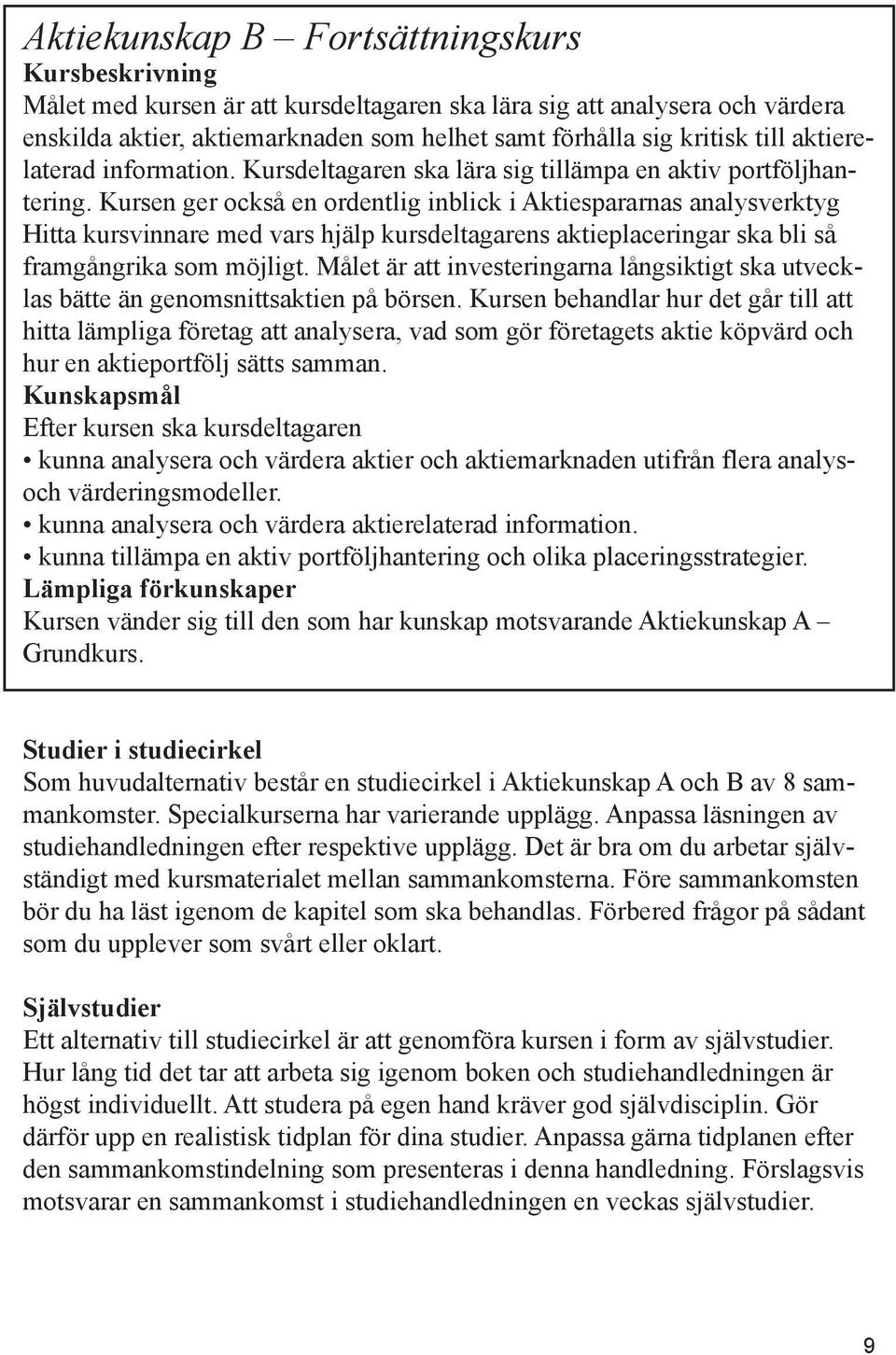 Aktiekunskap B – Fortsättningskurs
Kursbeskrivning
Målet med kursen är att kursdeltagaren ska lära sig att analysera och värdera enskilda aktier, aktiemarknaden som helhet samt förhålla sig kritisk till aktierelaterad information. Kursdeltagaren ska lära sig tillämpa en aktiv portföljhantering. Kursen ger också en ordentlig inblick i Aktiespararnas analysverktyg Hitta kursvinnare med vars hjälp kursdeltagarens aktieplaceringar ska bli så framgångrika som möjligt. Målet är att investeringarna långsiktigt ska utvecklas bätte än genomsnittsaktien på börsen. Kursen behandlar hur det går till att hitta lämpliga företag att analysera, vad som gör företagets aktie köpvärd och hur en aktieportfölj sätts samman.
Kunskapsmål
Efter kursen ska kursdeltagaren
• kunna analysera och värdera aktier och aktiemarknaden utifrån flera analys- och värderingsmodeller.
• kunna analysera och värdera aktierelaterad information.
• kunna tillämpa en aktiv portföljhantering och olika placeringsstrategier.
Lämpliga förkunskaper
Kursen vänder sig till den som har kunskap motsvarande Aktiekunskap A – Grundkurs.

Studier i studiecirkel
Som huvudalternativ består en studiecirkel i Aktiekunskap A och B av 8 sammankomster. Specialkurserna har varierande upplägg. Anpassa läsningen av studiehandledningen efter respektive upplägg. Det är bra om du arbetar självständigt med kursmaterialet mellan sammankomsterna. Före sammankomsten bör du ha läst igenom de kapitel som ska behandlas. Förbered frågor på sådant som du upplever som svårt eller oklart.

Självstudier
Ett alternativ till studiecirkel är att genomföra kursen i form av självstudier. Hur lång tid det tar att arbeta sig igenom boken och studiehandledningen är högst individuellt. Att studera på egen hand kräver god självdisciplin. Gör därför upp en realistisk tidplan för dina studier. Anpassa gärna tidplanen efter den sammankomstindelning som presenteras i denna handledning. Förslagsvis motsvarar en sammankomst i studiehandledningen en veckas självstudier.

9